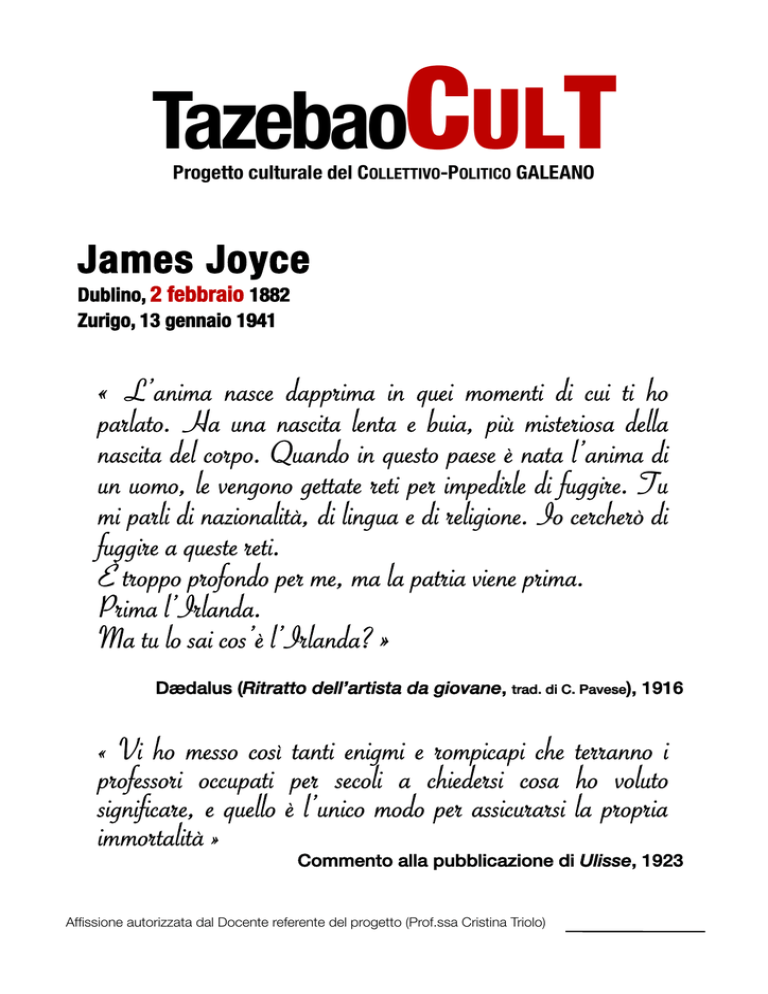 TazebaoCULT
Progetto culturale del COLLETTIVO-POLITICO GALEANO

James Joyce
Dublino, 2 febbraio 1882
Zurigo, 13 gennaio 1941

« L'anima nasce dapprima in quei momenti di cui ti ho parlato. Ha una nascita lenta e buia, più misteriosa della nascita del corpo. Quando in questo paese è nata l'anima di un uomo, le vengono gettate reti per impedirle di fuggire. Tu mi parli di nazionalità, di lingua e di religione. Io cercherò di fuggire a queste reti.
È troppo profondo per me, ma la patria viene prima.
Prima l'Irlanda.
Ma tu lo sai cos'è l'Irlanda? »

Dædalus (Ritratto dell'artista da giovane, trad. di C. Pavese), 1916

« Vi ho messo così tanti enigmi e rompicapi che terranno i professori occupati per secoli a chiedersi cosa ho voluto significare, e quello è l'unico modo per assicurarsi la propria immortalità »

Commento alla pubblicazione di Ulisse, 1923

Affissione autorizzata dal Docente referente del progetto (Prof.ssa Cristina Triolo)